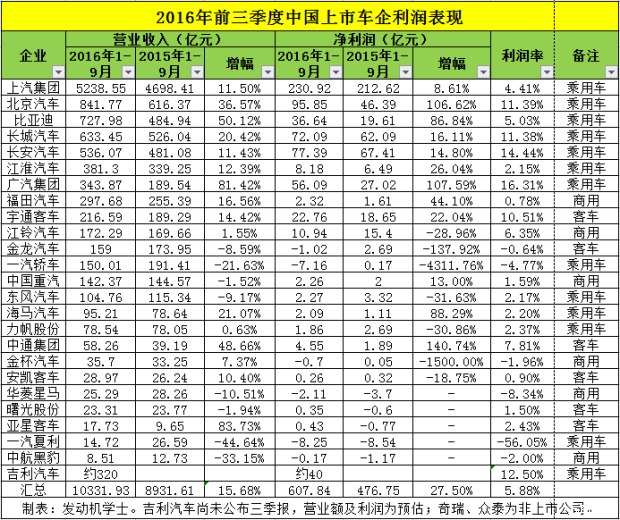 2016年前三季度中国上市车企利润表现

| 企业 | 营业收入（亿元） 2016年1-9月 | 营业收入（亿元） 2015年1-9月 | 营业收入（亿元） 增幅 | 净利润（亿元） 2016年1-9月 | 净利润（亿元） 2015年1-9月 | 净利润（亿元） 增幅 | 利润率 | 备注 |
|---|---|---|---|---|---|---|---|---|
| 上汽集团 | 5238.55 | 4698.41 | 11.50% | 230.92 | 212.62 | 8.61% | 4.41% | 乘用车 |
| 北京汽车 | 841.77 | 616.37 | 36.57% | 95.85 | 46.39 | 106.62% | 11.39% | 乘用车 |
| 比亚迪 | 727.98 | 484.94 | 50.12% | 36.64 | 19.61 | 86.84% | 5.03% | 乘用车 |
| 长城汽车 | 633.45 | 526.04 | 20.42% | 72.09 | 62.09 | 16.11% | 11.38% | 乘用车 |
| 长安汽车 | 536.07 | 481.08 | 11.43% | 77.39 | 67.41 | 14.80% | 14.44% | 乘用车 |
| 江淮汽车 | 381.3 | 339.25 | 12.39% | 8.18 | 6.49 | 26.04% | 2.15% | 乘用车 |
| 广汽集团 | 343.87 | 189.54 | 81.42% | 56.09 | 27.02 | 107.59% | 16.31% | 乘用车 |
| 福田汽车 | 297.68 | 255.39 | 16.56% | 2.32 | 1.61 | 44.10% | 0.78% | 商用 |
| 宇通客车 | 216.59 | 189.29 | 14.42% | 22.76 | 18.65 | 22.04% | 10.51% | 客车 |
| 江铃汽车 | 172.29 | 169.66 | 1.55% | 10.94 | 15.4 | -28.96% | 6.35% | 商用 |
| 金龙汽车 | 159 | 173.95 | -8.59% | -1.02 | 2.69 | -137.92% | -0.64% | 客车 |
| 一汽轿车 | 150.01 | 191.41 | -21.63% | -7.16 | 0.17 | -4311.76% | -4.77% | 乘用车 |
| 中国重汽 | 142.37 | 144.57 | -1.52% | 2.26 | 2 | 13.00% | 1.59% | 商用 |
| 东风汽车 | 104.76 | 115.34 | -9.17% | 2.27 | 3.32 | -31.63% | 2.17% | 乘用车 |
| 海马汽车 | 95.21 | 78.64 | 21.07% | 2.09 | 1.11 | 88.29% | 2.20% | 乘用车 |
| 力帆股份 | 78.54 | 78.05 | 0.63% | 1.86 | 2.69 | -30.86% | 2.37% | 乘用车 |
| 中通集团 | 58.26 | 39.19 | 48.66% | 4.55 | 1.89 | 140.74% | 7.81% | 客车 |
| 金杯汽车 | 35.7 | 33.25 | 7.37% | -0.7 | 0.05 | -1500.00% | -1.96% | 商用 |
| 安凯客车 | 28.97 | 26.24 | 10.40% | 0.26 | 0.32 | -18.75% | 0.90% | 客车 |
| 华菱星马 | 25.29 | 28.26 | -10.51% | -2.11 | -3.7 | - | -8.34% | 商用 |
| 曙光股份 | 23.31 | 23.77 | -1.94% | 0.35 | -0.6 | - | 1.50% | 客车 |
| 亚星客车 | 17.73 | 9.65 | 83.73% | 0.43 | -0.77 | - | 2.43% | 客车 |
| 一汽夏利 | 14.72 | 26.59 | -44.64% | -8.25 | -8.54 | - | -56.05% | 乘用车 |
| 中航黑豹 | 8.51 | 12.73 | -33.15% | -0.17 | -1.17 | - | -2.00% | 商用 |
| 吉利汽车 | 约320 | | | 约40 | | | 12.50% | 乘用车 |
| 汇总 | 10331.93 | 8931.61 | 15.68% | 607.84 | 476.75 | 27.50% | 5.88% | |

制表：发动机学士。吉利汽车尚未公布三季报，营业额及利润为预估；奇瑞、众泰为非上市公司。